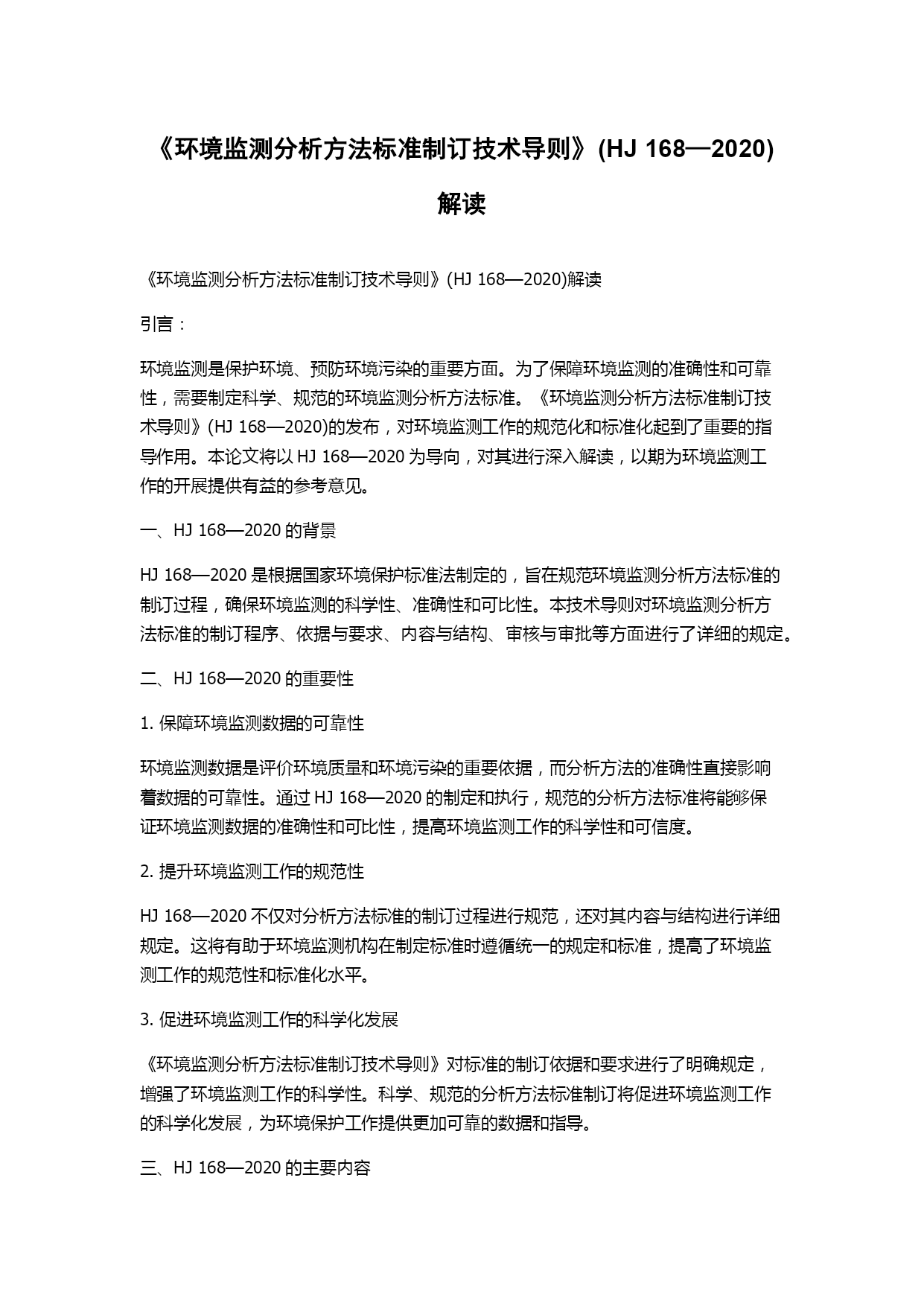 《环境监测分析方法标准制订技术导则》(HJ 168—2020)解读

《环境监测分析方法标准制订技术导则》(HJ 168—2020)解读

引言：

环境监测是保护环境、预防环境污染的重要方面。为了保障环境监测的准确性和可靠性，需要制定科学、规范的环境监测分析方法标准。《环境监测分析方法标准制订技术导则》(HJ 168—2020)的发布，对环境监测工作的规范化和标准化起到了重要的指导作用。本论文将以 HJ 168—2020 为导向，对其进行深入解读，以期为环境监测工作的开展提供有益的参考意见。

一、HJ 168—2020 的背景

HJ 168—2020 是根据国家环境保护标准法制定的，旨在规范环境监测分析方法标准的制订过程，确保环境监测的科学性、准确性和可比性。本技术导则对环境监测分析方法标准的制订程序、依据与要求、内容与结构、审核与审批等方面进行了详细的规定。

二、HJ 168—2020 的重要性

1. 保障环境监测数据的可靠性

环境监测数据是评价环境质量和环境污染的重要依据，而分析方法的准确性直接影响着数据的可靠性。通过 HJ 168—2020 的制定和执行，规范的分析方法标准将能够保证环境监测数据的准确性和可比性，提高环境监测工作的科学性和可信度。

2. 提升环境监测工作的规范性

HJ 168—2020 不仅对分析方法标准的制订过程进行规范，还对其内容与结构进行详细规定。这将有助于环境监测机构在制定标准时遵循统一的规定和标准，提高了环境监测工作的规范性和标准化水平。

3. 促进环境监测工作的科学化发展

《环境监测分析方法标准制订技术导则》对标准的制订依据和要求进行了明确规定，增强了环境监测工作的科学性。科学、规范的分析方法标准制订将促进环境监测工作的科学化发展，为环境保护工作提供更加可靠的数据和指导。

三、HJ 168—2020 的主要内容